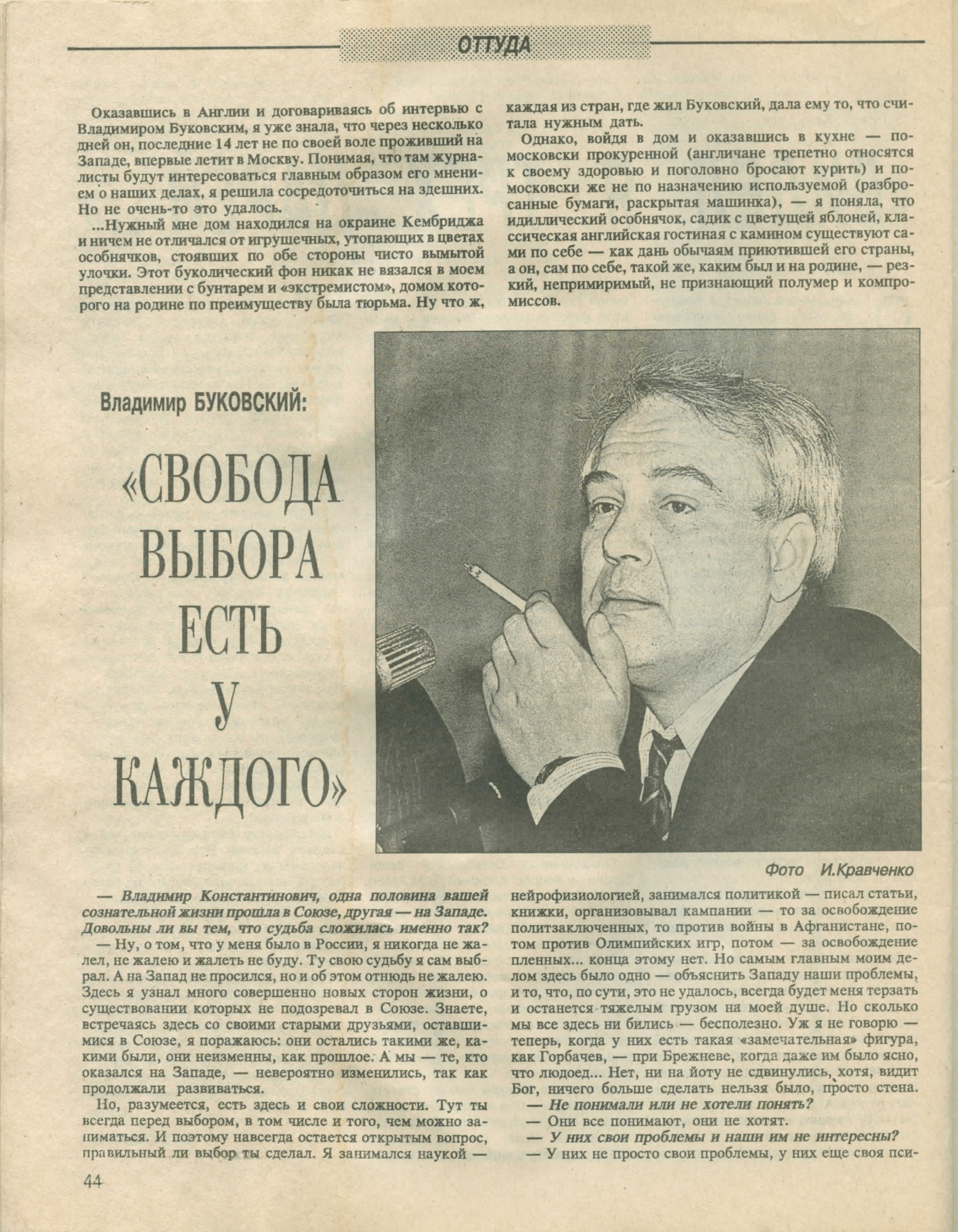 ОТТУДА

Оказавшись в Англии и договариваясь об интервью с Владимиром Буковским, я уже знала, что через несколько дней он, последние 14 лет не по своей воле проживший на Западе, впервые летит в Москву. Понимая, что там журналисты будут интересоваться главным образом его мнением о наших делах, я решила сосредоточиться на здешних. Но не очень-то это удалось.

...Нужный мне дом находился на окраине Кембриджа и ничем не отличался от игрушечных, утопающих в цветах особнячков, стоявших по обе стороны чисто вымытой улочки. Этот буколический фон никак не вязался в моем представлении с бунтарем и «экстремистом», домом которого на родине по преимуществу была тюрьма. Ну что ж, каждая из стран, где жил Буковский, дала ему то, что считала нужным дать.

Однако, войдя в дом и оказавшись в кухне — по-московски прокуренной (англичане трепетно относятся к своему здоровью и поголовно бросают курить) и по-московски же не по назначению используемой (разбросанные бумаги, раскрытая машинка), — я поняла, что идиллический особнячок, садик с цветущей яблоней, классическая английская гостиная с камином существуют сами по себе — как дань обычаям приютившей его страны, а он, сам по себе, такой же, каким был и на родине, — резкий, непримиримый, не признающий полумер и компромиссов.

Владимир БУКОВСКИЙ:

«СВОБОДА ВЫБОРА ЕСТЬ У КАЖДОГО»

Фото И.Кравченко

— Владимир Константинович, одна половина вашей сознательной жизни прошла в Союзе, другая — на Западе. Довольны ли вы тем, что судьба сложилась именно так?

— Ну, о том, что у меня было в России, я никогда не жалел, не жалею и жалеть не буду. Ту свою судьбу я сам выбрал. А на Запад не просился, но и об этом отнюдь не жалею. Здесь я узнал много совершенно новых сторон жизни, о существовании которых не подозревал в Союзе. Знаете, встречаясь здесь со своими старыми друзьями, оставшимися в Союзе, я поражаюсь: они остались такими же, какими были, они неизменны, как прошлое. А мы — те, кто оказался на Западе, — невероятно изменились, так как продолжали развиваться.

Но, разумеется, есть здесь и свои сложности. Тут ты всегда перед выбором, в том числе и того, чем можно заниматься. И поэтому навсегда остается открытым вопрос, правильный ли выбор ты сделал. Я занимался наукой — нейрофизиологией, занимался политикой — писал статьи, книжки, организовывал кампании — то за освобождение политзаключенных, то против войны в Афганистане, потом против Олимпийских игр, потом — за освобождение пленных... конца этому нет. Но самым главным моим делом здесь было одно — объяснить Западу наши проблемы, и то, что, по сути, это не удалось, всегда будет меня терзать и останется тяжелым грузом на моей душе. Но сколько мы все здесь ни бились — бесполезно. Уж я не говорю — теперь, когда у них есть такая «замечательная» фигура, как Горбачев, — при Брежневе, когда даже им было ясно, что людоед... Нет, ни на йоту не сдвинулись, хотя, видит Бог, ничего больше сделать нельзя было, просто стена.

— Не понимали или не хотели понять?

— Они все понимают, они не хотят.

— У них свои проблемы и наши им не интересны?

— У них не просто свои проблемы, у них еще своя пси-

44